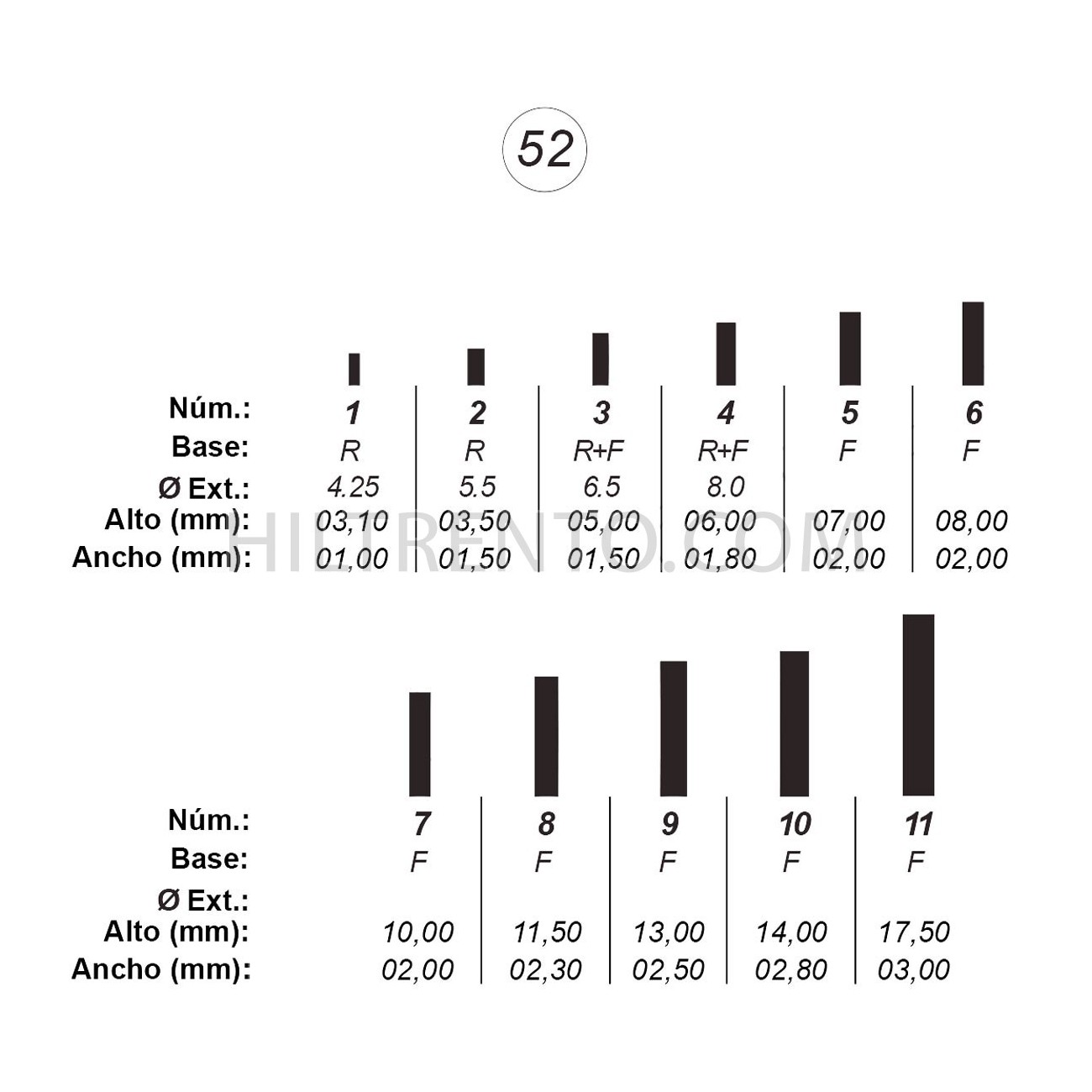 52

| Núm.: | 1 | 2 | 3 | 4 | 5 | 6 |
|---|---|---|---|---|---|---|
| Base: | R | R | R+F | R+F | F | F |
| Ø Ext.: | 4.25 | 5.5 | 6.5 | 8.0 | | |
| Alto (mm): | 03,10 | 03,50 | 05,00 | 06,00 | 07,00 | 08,00 |
| Ancho (mm): | 01,00 | 01,50 | 01,50 | 01,80 | 02,00 | 02,00 |

HILTRENTO.COM

| Núm.: | 7 | 8 | 9 | 10 | 11 |
|---|---|---|---|---|---|
| Base: | F | F | F | F | F |
| Ø Ext.: | | | | | |
| Alto (mm): | 10,00 | 11,50 | 13,00 | 14,00 | 17,50 |
| Ancho (mm): | 02,00 | 02,30 | 02,50 | 02,80 | 03,00 |